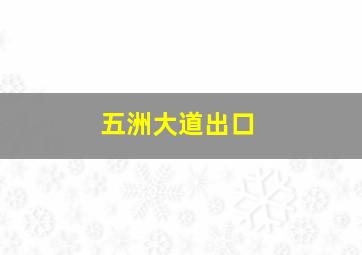 五洲大道出口